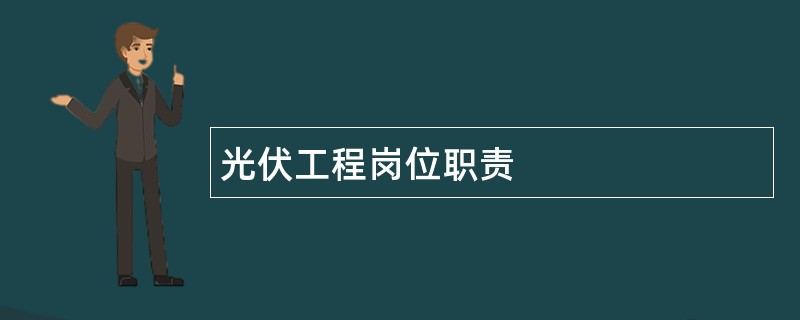 光伏工程岗位职责